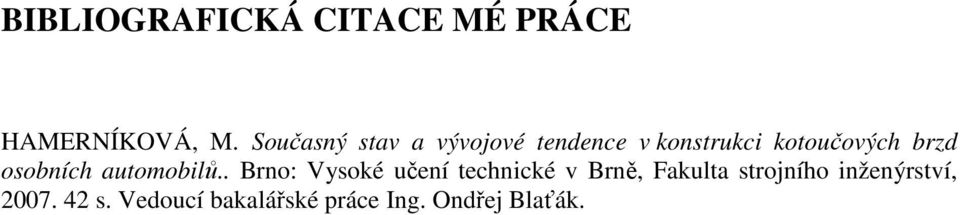 BIBLIOGRAFICKÁ CITACE MÉ PRÁCE

HAMERNÍKOVÁ, M. Současný stav a vývojové tendence v konstrukci kotoučových brzd osobních automobilů.. Brno: Vysoké učení technické v Brně, Fakulta strojního inženýrství, 2007. 42 s. Vedoucí bakalářské práce Ing. Ondřej Blaťák.